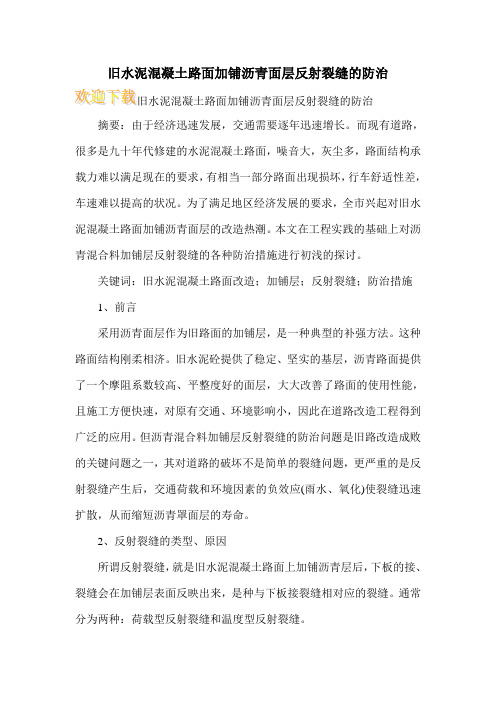 旧水泥混凝土路面加铺沥青面层反射裂缝的防治

欢迎下载旧水泥混凝土路面加铺沥青面层反射裂缝的防治

摘要：由于经济迅速发展，交通需要逐年迅速增长。而现有道路，很多是九十年代修建的水泥混凝土路面，噪音大，灰尘多，路面结构承载力难以满足现在的要求，有相当一部分路面出现损坏，行车舒适性差，车速难以提高的状况。为了满足地区经济发展的要求，全市兴起对旧水泥混凝土路面加铺沥青面层的改造热潮。本文在工程实践的基础上对沥青混合料加铺层反射裂缝的各种防治措施进行初浅的探讨。

关键词：旧水泥混凝土路面改造；加铺层；反射裂缝；防治措施

1、前言

采用沥青面层作为旧路面的加铺层，是一种典型的补强方法。这种路面结构刚柔相济。旧水泥砼提供了稳定、坚实的基层，沥青路面提供了一个摩阻系数较高、平整度好的面层，大大改善了路面的使用性能，且施工方便快速，对原有交通、环境影响小，因此在道路改造工程得到广泛的应用。但沥青混合料加铺层反射裂缝的防治问题是旧路改造成败的关键问题之一，其对道路的破坏不是简单的裂缝问题，更严重的是反射裂缝产生后，交通荷载和环境因素的负效应(雨水、氧化)使裂缝迅速扩散，从而缩短沥青罩面层的寿命。

2、反射裂缝的类型、原因

所谓反射裂缝，就是旧水泥混凝土路面上加铺沥青层后，下板的接、裂缝会在加铺层表面反映出来，是种与下板接裂缝相对应的裂缝。通常分为两种：荷载型反射裂缝和温度型反射裂缝。